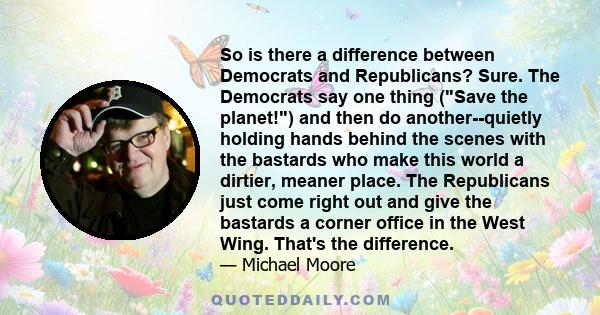 So is there a difference between Democrats and Republicans? Sure. The Democrats say one thing ("Save the planet!") and then do another--quietly holding hands behind the scenes with the bastards who make this world a dirtier, meaner place. The Republicans just come right out and give the bastards a corner office in the West Wing. That's the difference.
— Michael Moore

QUOTEDDAILY.COM